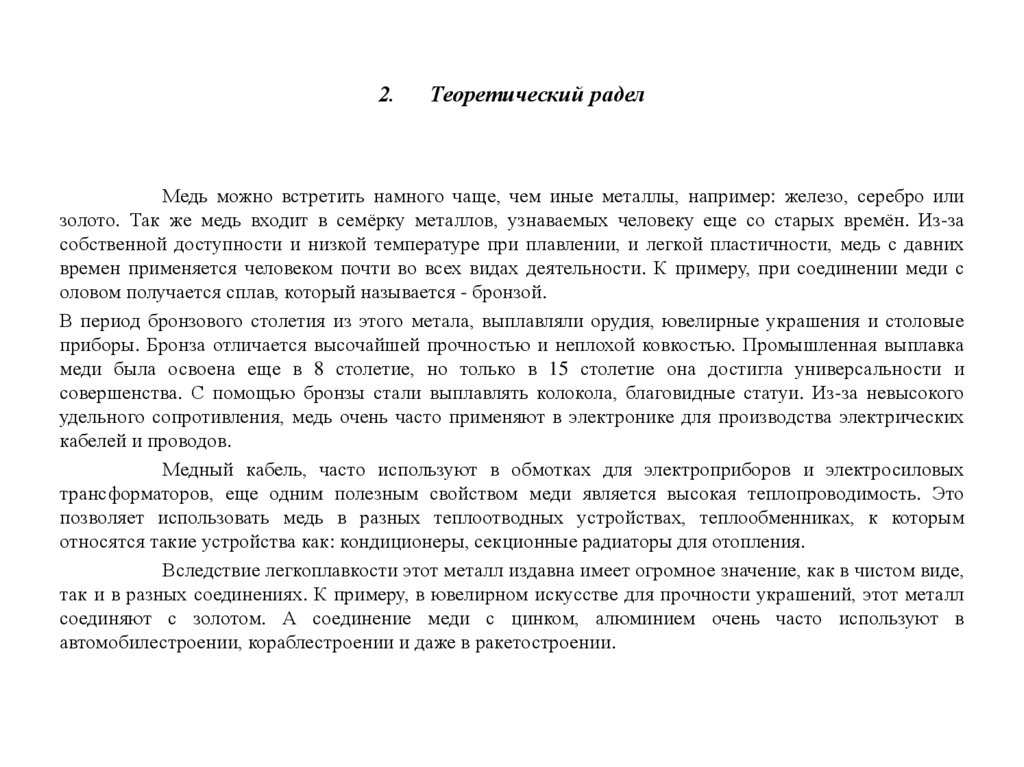 2. Теоретический радел

Медь можно встретить намного чаще, чем иные металлы, например: железо, серебро или золото. Так же медь входит в семёрку металлов, узнаваемых человеку еще со старых времён. Из-за собственной доступности и низкой температуре при плавлении, и легкой пластичности, медь с давних времен применяется человеком почти во всех видах деятельности. К примеру, при соединении меди с оловом получается сплав, который называется - бронзой.

В период бронзового столетия из этого метала, выплавляли орудия, ювелирные украшения и столовые приборы. Бронза отличается высочайшей прочностью и неплохой ковкостью. Промышленная выплавка меди была освоена еще в 8 столетие, но только в 15 столетие она достигла универсальности и совершенства. С помощью бронзы стали выплавлять колокола, благовидные статуи. Из-за невысокого удельного сопротивления, медь очень часто применяют в электронике для производства электрических кабелей и проводов.

Медный кабель, часто используют в обмотках для электроприборов и электросиловых трансформаторов, еще одним полезным свойством меди является высокая теплопроводимость. Это позволяет использовать медь в разных теплоотводных устройствах, теплообменниках, к которым относятся такие устройства как: кондиционеры, секционные радиаторы для отопления.

Вследствие легкоплавкости этот металл издавна имеет огромное значение, как в чистом виде, так и в разных соединениях. К примеру, в ювелирном искусстве для прочности украшений, этот металл соединяют с золотом. А соединение меди с цинком, алюминием очень часто используют в автомобилестроении, кораблестроении и даже в ракетостроении.